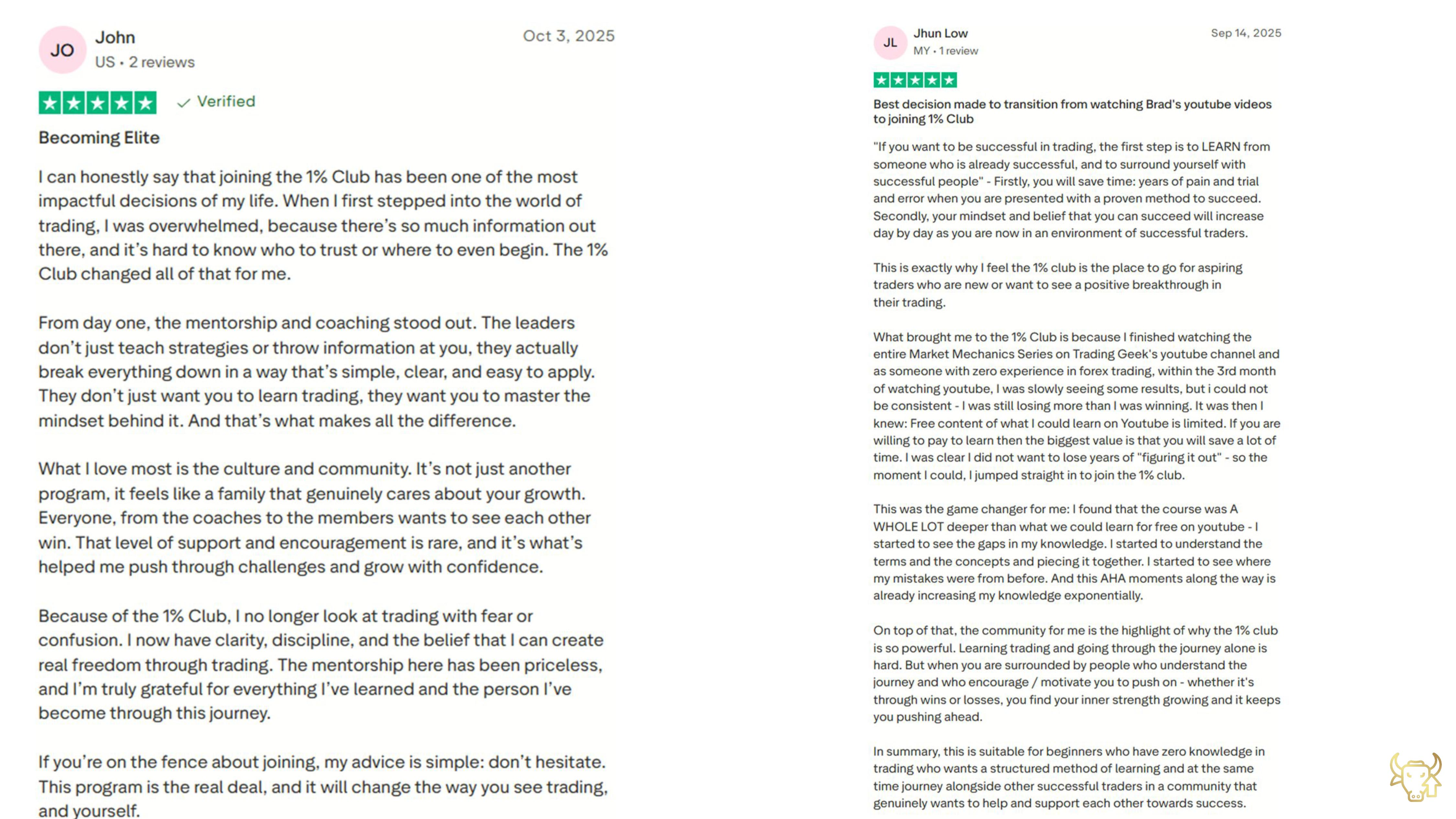 JO John
US • 2 reviews
Oct 3, 2025

Verified

Becoming Elite

I can honestly say that joining the 1% Club has been one of the most impactful decisions of my life. When I first stepped into the world of trading, I was overwhelmed, because there's so much information out there, and it's hard to know who to trust or where to even begin. The 1% Club changed all of that for me.

From day one, the mentorship and coaching stood out. The leaders don't just teach strategies or throw information at you, they actually break everything down in a way that's simple, clear, and easy to apply. They don't just want you to learn trading, they want you to master the mindset behind it. And that's what makes all the difference.

What I love most is the culture and community. It's not just another program, it feels like a family that genuinely cares about your growth. Everyone, from the coaches to the members wants to see each other win. That level of support and encouragement is rare, and it's what's helped me push through challenges and grow with confidence.

Because of the 1% Club, I no longer look at trading with fear or confusion. I now have clarity, discipline, and the belief that I can create real freedom through trading. The mentorship here has been priceless, and I'm truly grateful for everything I've learned and the person I've become through this journey.

If you're on the fence about joining, my advice is simple: don't hesitate. This program is the real deal, and it will change the way you see trading, and yourself.

JL Jhun Low
MY • 1 review
Sep 14, 2025

Best decision made to transition from watching Brad's youtube videos to joining 1% Club

"If you want to be successful in trading, the first step is to LEARN from someone who is already successful, and to surround yourself with successful people" - Firstly, you will save time: years of pain and trial and error when you are presented with a proven method to succeed. Secondly, your mindset and belief that you can succeed will increase day by day as you are now in an environment of successful traders.

This is exactly why I feel the 1% club is the place to go for aspiring traders who are new or want to see a positive breakthrough in their trading.

What brought me to the 1% Club is because I finished watching the entire Market Mechanics Series on Trading Geek's youtube channel and as someone with zero experience in forex trading, within the 3rd month of watching youtube, I was slowly seeing some results, but i could not be consistent - I was still losing more than I was winning. It was then I knew: Free content of what I could learn on Youtube is limited. If you are willing to pay to learn then the biggest value is that you will save a lot of time. I was clear I did not want to lose years of "figuring it out" - so the moment I could, I jumped straight in to join the 1% club.

This was the game changer for me: I found that the course was A WHOLE LOT deeper than what we could learn for free on youtube - I started to see the gaps in my knowledge. I started to understand the terms and the concepts and piecing it together. I started to see where my mistakes were from before. And this AHA moments along the way is already increasing my knowledge exponentially.

On top of that, the community for me is the highlight of why the 1% club is so powerful. Learning trading and going through the journey alone is hard. But when you are surrounded by people who understand the journey and who encourage / motivate you to push on - whether it's through wins or losses, you find your inner strength growing and it keeps you pushing ahead.

In summary, this is suitable for beginners who have zero knowledge in trading who wants a structured method of learning and at the same time journey alongside other successful traders in a community that genuinely wants to help and support each other towards success.